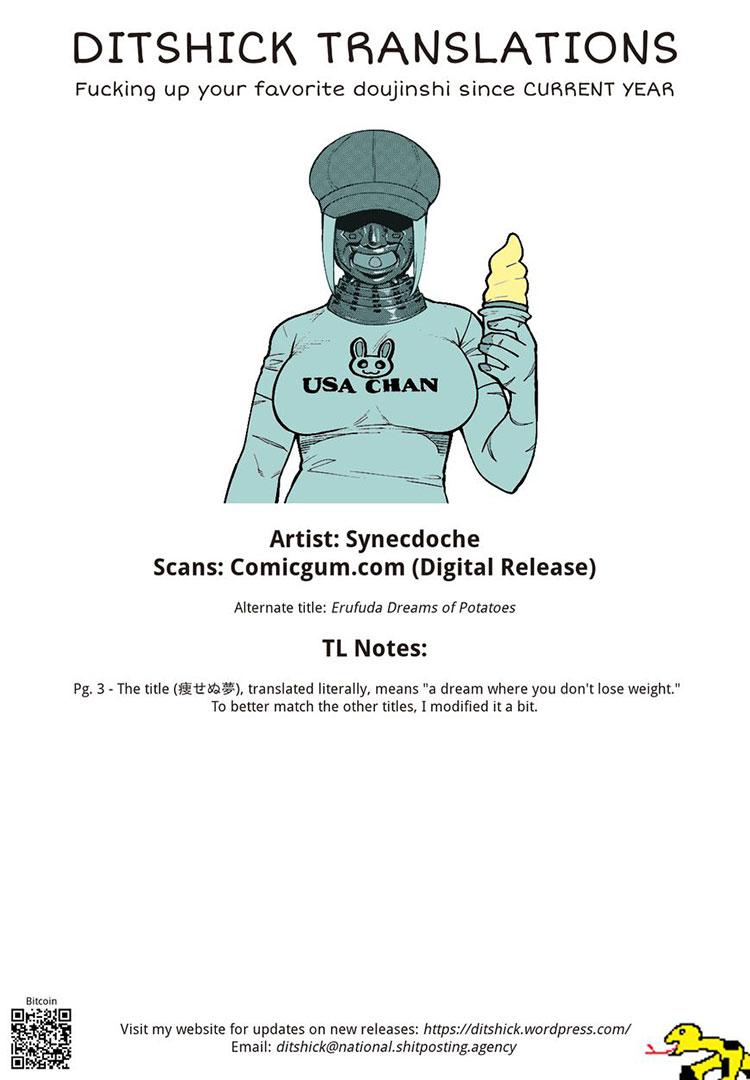 DITSHICK TRANSLATIONS
Fucking up your favorite doujinshi since CURRENT YEAR

USA CHAN

Artist: Synecdoche
Scans: Comicgum.com (Digital Release)

Alternate title: Erufuda Dreams of Potatoes

TL Notes:

Pg. 3 - The title (痩せぬ夢), translated literally, means "a dream where you don't lose weight." To better match the other titles, I modified it a bit.

Bitcoin

Visit my website for updates on new releases: https://ditshick.wordpress.com/
Email: ditshick@national.shitposting.agency